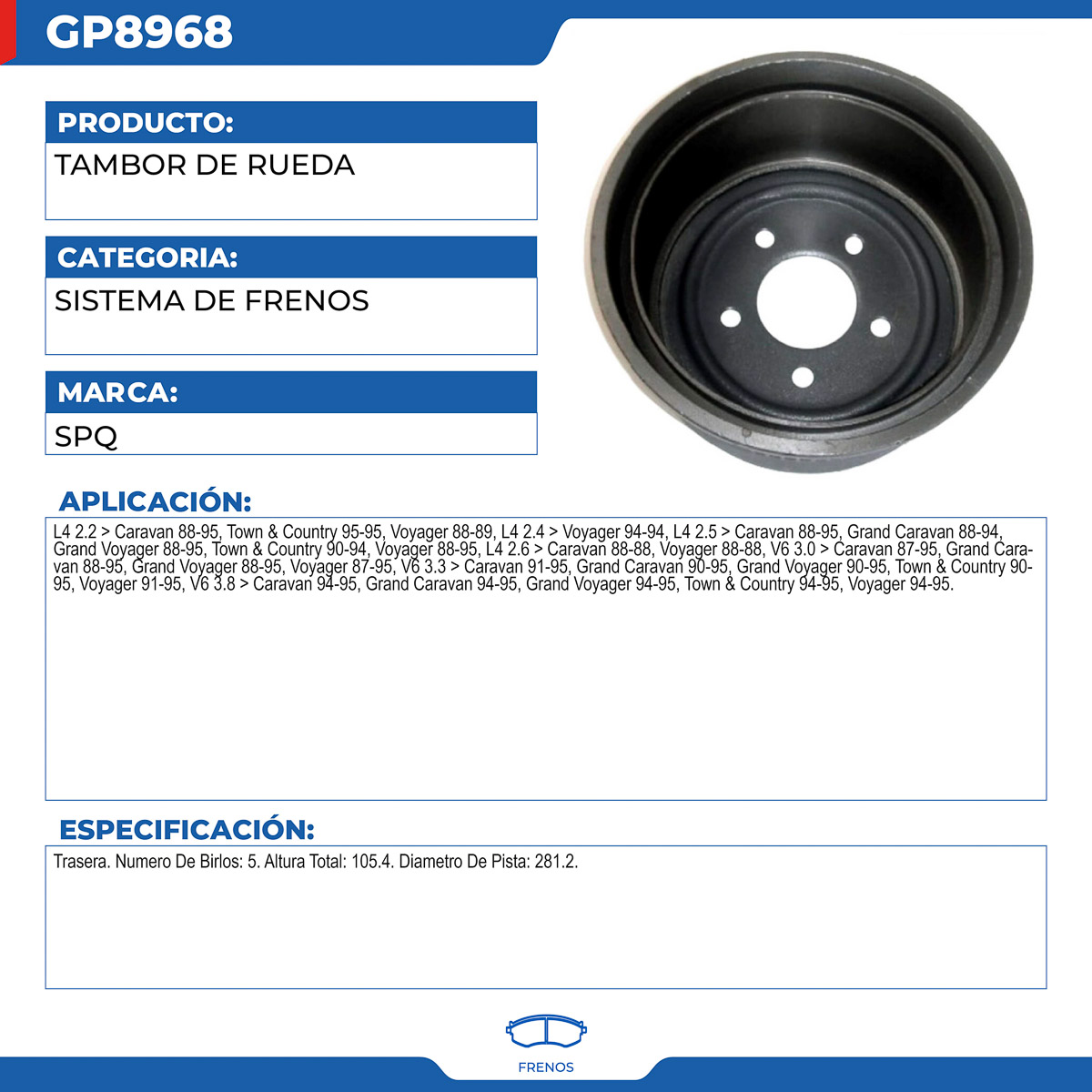 GP8968

PRODUCTO:

TAMBOR DE RUEDA

CATEGORIA:

SISTEMA DE FRENOS

MARCA:

SPQ

APLICACIÓN:

L4 2.2 > Caravan 88-95, Town & Country 95-95, Voyager 88-89, L4 2.4 > Voyager 94-94, L4 2.5 > Caravan 88-95, Grand Caravan 88-94, Grand Voyager 88-95, Town & Country 90-94, Voyager 88-95, L4 2.6 > Caravan 88-88, Voyager 88-88, V6 3.0 > Caravan 87-95, Grand Caravan 88-95, Grand Voyager 88-95, Voyager 87-95, V6 3.3 > Caravan 91-95, Grand Caravan 90-95, Grand Voyager 90-95, Town & Country 90-95, Voyager 91-95, V6 3.8 > Caravan 94-95, Grand Caravan 94-95, Grand Voyager 94-95, Town & Country 94-95, Voyager 94-95.

ESPECIFICACIÓN:

Trasera. Numero De Birlos: 5. Altura Total: 105.4. Diametro De Pista: 281.2.

FRENOS